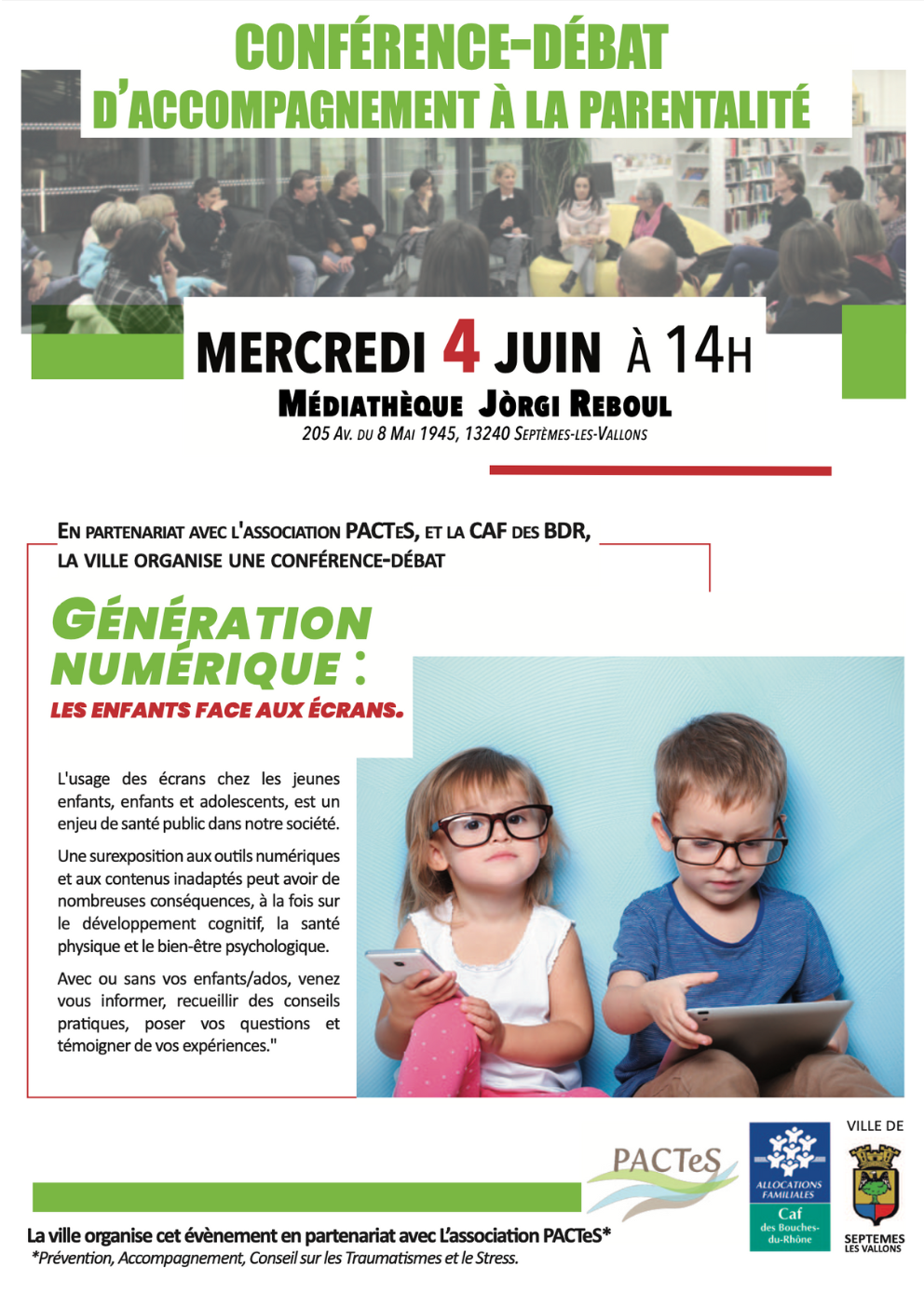 CONFÉRENCE-DÉBAT
D'ACCOMPAGNEMENT À LA PARENTALITÉ

MERCREDI 4 JUIN À 14H
MÉDIATHÈQUE JÒRGI REBOUL
205 AV. DU 8 MAI 1945, 13240 SEPTÈMES-LES-VALLONS

EN PARTENARIAT AVEC L'ASSOCIATION PACTES, ET LA CAF DES BDR, LA VILLE ORGANISE UNE CONFÉRENCE-DÉBAT

GÉNÉRATION NUMÉRIQUE :
LES ENFANTS FACE AUX ÉCRANS.

L'usage des écrans chez les jeunes enfants, enfants et adolescents, est un enjeu de santé public dans notre société.

Une surexposition aux outils numériques et aux contenus inadaptés peut avoir de nombreuses conséquences, à la fois sur le développement cognitif, la santé physique et le bien-être psychologique.

Avec ou sans vos enfants/ados, venez vous informer, recueillir des conseils pratiques, poser vos questions et témoigner de vos expériences."

PACTeS

ALLOCATIONS FAMILIALES
Caf
des Bouches-du-Rhône

VILLE DE
SEPTEMES LES VALLONS

La ville organise cet évènement en partenariat avec L'association PACTeS*
*Prévention, Accompagnement, Conseil sur les Traumatismes et le Stress.